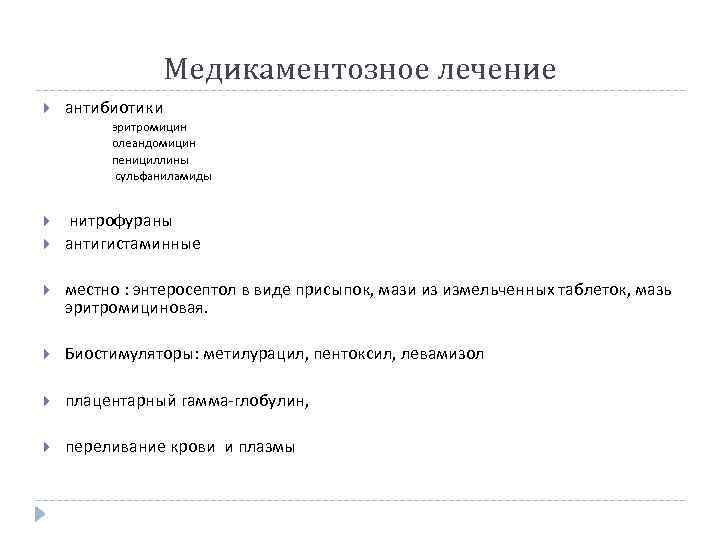 Медикаментозное лечение

антибиотики

эритромицин
олеандомицин
пенициллины
сульфаниламиды

нитрофураны

антигистаминные

местно : энтеросептол в виде присыпок, мази из измельченных таблеток, мазь эритромициновая.

Биостимуляторы: метилурацил, пентоксил, левамизол

плацентарный гамма-глобулин,

переливание крови и плазмы